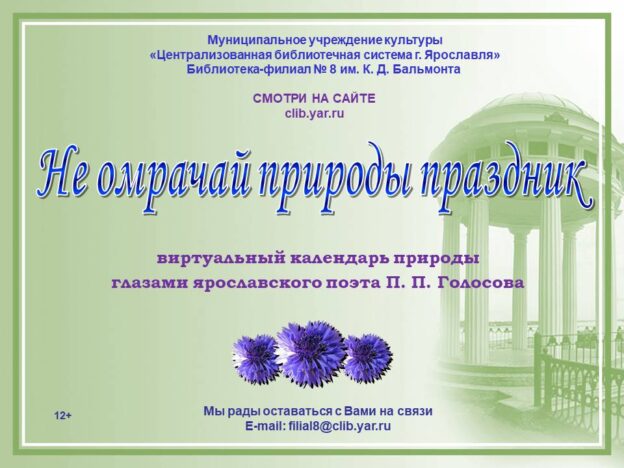 Муниципальное учреждение культуры
«Централизованная библиотечная система г. Ярославля»
Библиотека-филиал № 8 им. К. Д. Бальмонта

СМОТРИ НА САЙТЕ
clib.yar.ru

Не омрачай природы праздник

виртуальный календарь природы
глазами ярославского поэта П. П. Голосова

12+

Мы рады оставаться с Вами на связи
E-mail: filial8@clib.yar.ru